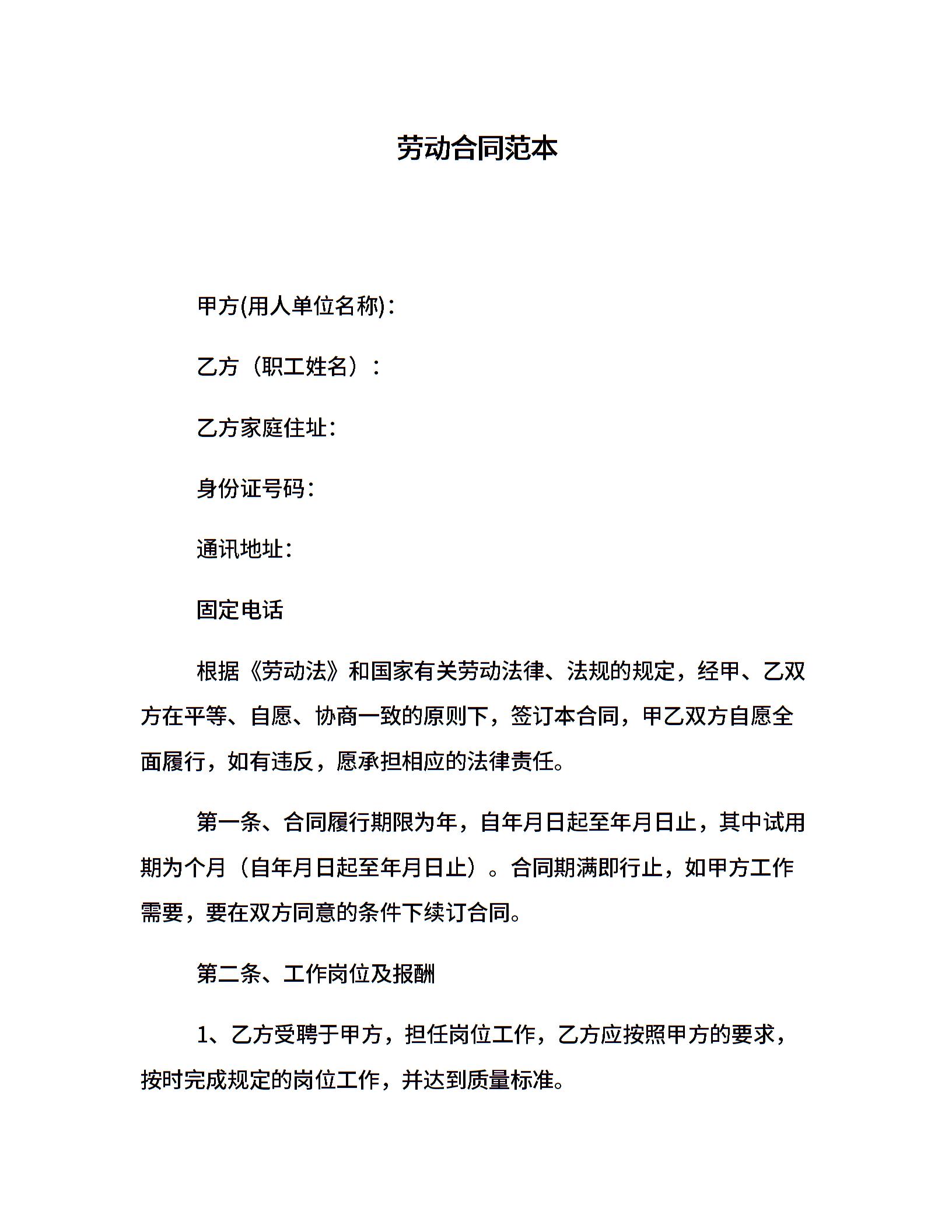 劳动合同范本

甲方(用人单位名称):

乙方（职工姓名）:

乙方家庭住址:

身份证号码:

通讯地址:

固定电话

根据《劳动法》和国家有关劳动法律、法规的规定，经甲、乙双方在平等、自愿、协商一致的原则下，签订本合同，甲乙双方自愿全面履行，如有违反，愿承担相应的法律责任。

第一条、合同履行期限为年，自年月日起至年月日止，其中试用期为个月（自年月日起至年月日止）。合同期满即行止，如甲方工作需要，要在双方同意的条件下续订合同。

第二条、工作岗位及报酬

1、乙方受聘于甲方，担任岗位工作，乙方应按照甲方的要求，按时完成规定的岗位工作，并达到质量标准。